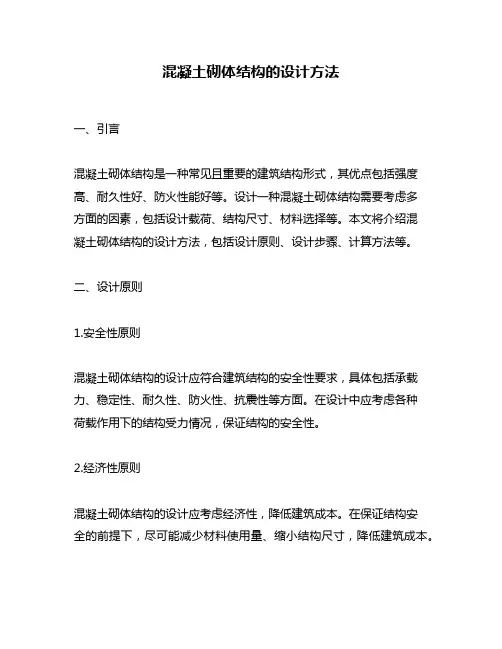 混凝土砌体结构的设计方法

一、引言

混凝土砌体结构是一种常见且重要的建筑结构形式，其优点包括强度高、耐久性好、防火性能好等。设计一种混凝土砌体结构需要考虑多方面的因素，包括设计载荷、结构尺寸、材料选择等。本文将介绍混凝土砌体结构的设计方法，包括设计原则、设计步骤、计算方法等。

二、设计原则

1.安全性原则

混凝土砌体结构的设计应符合建筑结构的安全性要求，具体包括承载力、稳定性、耐久性、防火性、抗震性等方面。在设计中应考虑各种荷载作用下的结构受力情况，保证结构的安全性。

2.经济性原则

混凝土砌体结构的设计应考虑经济性，降低建筑成本。在保证结构安全的前提下，尽可能减少材料使用量、缩小结构尺寸，降低建筑成本。